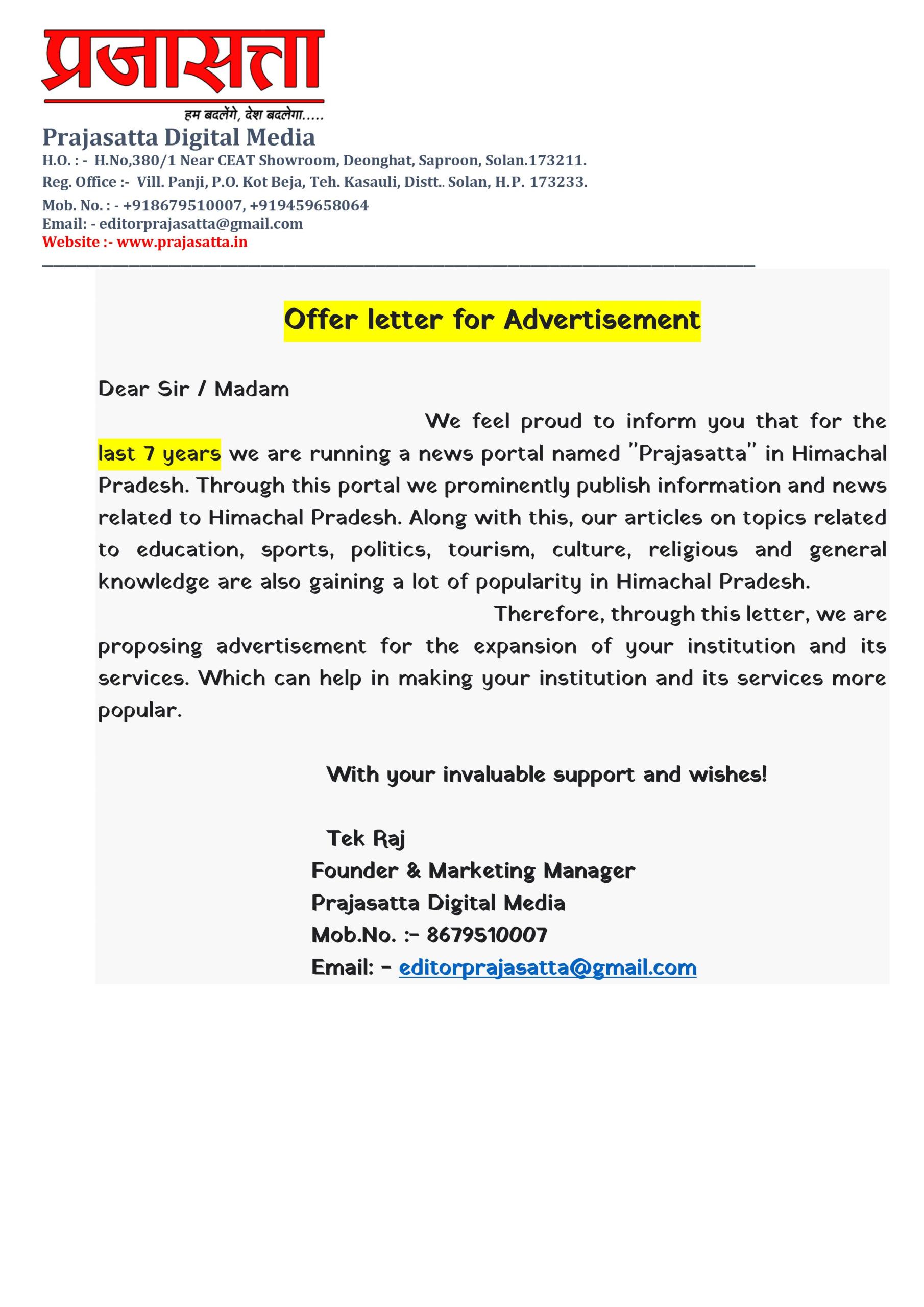 प्रजासत्ता
हम बदलेंगे, देश बदलेगा.....

Prajasatta Digital Media
H.O. : - H.No,380/1 Near CEAT Showroom, Deonghat, Saproon, Solan.173211.
Reg. Office :- Vill. Panji, P.O. Kot Beja, Teh. Kasauli, Distt.. Solan, H.P. 173233.
Mob. No. : - +918679510007, +919459658064
Email: - editorprajasatta@gmail.com
Website :- www.prajasatta.in

Offer letter for Advertisement

Dear Sir / Madam

We feel proud to inform you that for the last 7 years we are running a news portal named "Prajasatta" in Himachal Pradesh. Through this portal we prominently publish information and news related to Himachal Pradesh. Along with this, our articles on topics related to education, sports, politics, tourism, culture, religious and general knowledge are also gaining a lot of popularity in Himachal Pradesh.

Therefore, through this letter, we are proposing advertisement for the expansion of your institution and its services. Which can help in making your institution and its services more popular.

With your invaluable support and wishes!

Tek Raj
Founder & Marketing Manager
Prajasatta Digital Media
Mob.No. :- 8679510007
Email: - editorprajasatta@gmail.com